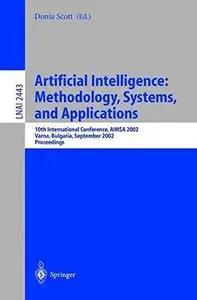 Donia Scott (Ed.)

LNAI 2443

Artificial Intelligence: Methodology, Systems, and Applications

10th International Conference, AIMSA 2002
Varna, Bulgaria, September 2002
Proceedings

Springer